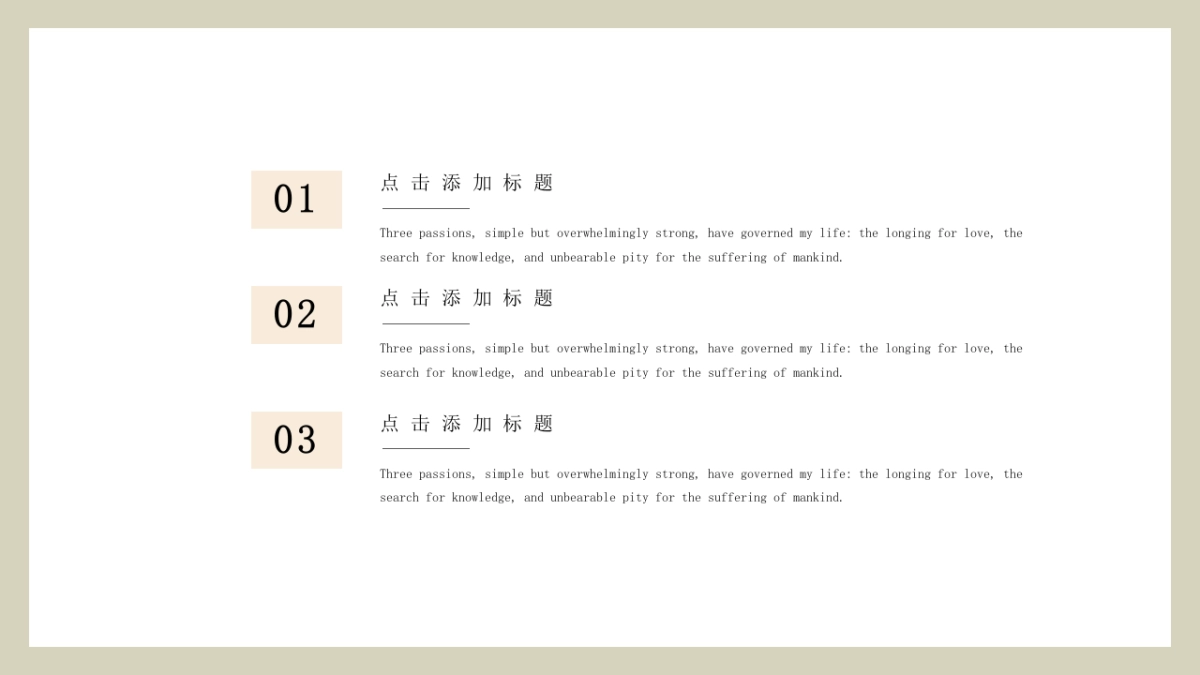 01

点击添加标题

Three passions, simple but overwhelmingly strong, have governed my life: the longing for love, the search for knowledge, and unbearable pity for the suffering of mankind.

02

点击添加标题

Three passions, simple but overwhelmingly strong, have governed my life: the longing for love, the search for knowledge, and unbearable pity for the suffering of mankind.

03

点击添加标题

Three passions, simple but overwhelmingly strong, have governed my life: the longing for love, the search for knowledge, and unbearable pity for the suffering of mankind.